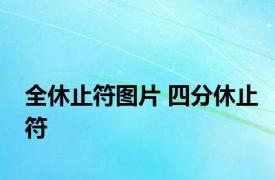 全休止符图片 四分休止符